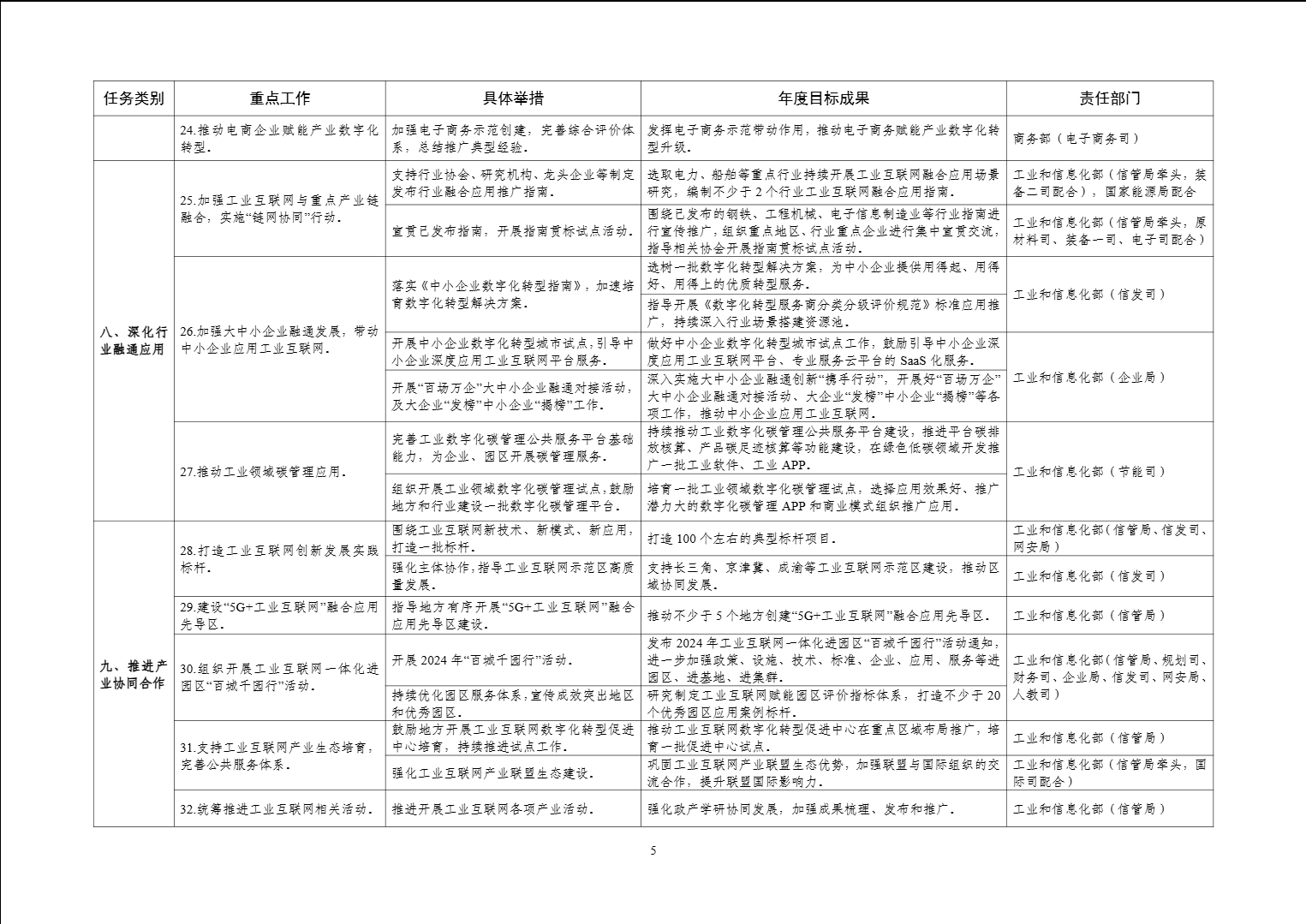 | 任务类别 | 重点工作 | 具体举措 | 年度目标成果 | 责任部门 |
|---|---|---|---|---|
| | 24.推动电商企业赋能产业数字化转型。 | 加强电子商务示范创建，完善综合评价体系，总结推广典型经验。 | 发挥电子商务示范带动作用，推动电子商务赋能产业数字化转型升级。 | 商务部（电子商务司） |
| 八、深化行业融通应用 | 25.加强工业互联网与重点产业链融合，实施“链网协同”行动。 | 支持行业协会、研究机构、龙头企业等制定发布行业融合应用推广指南。 | 选取电力、船舶等重点行业持续开展工业互联网融合应用场景研究，编制不少于2个行业工业互联网融合应用指南。 | 工业和信息化部（信管局牵头，装备二司配合），国家能源局配合 |
| | | 宣贯已发布指南，开展指南贯标试点活动。 | 围绕已发布的钢铁、工程机械、电子信息制造业等行业指南进行宣传推广，组织重点地区、行业重点企业进行集中宣贯交流，指导相关协会开展指南贯标试点活动。 | 工业和信息化部（信管局牵头，原材料司、装备一司、电子司配合） |
| | 26.加强大中小企业融通发展，带动中小企业应用工业互联网。 | 落实《中小企业数字化转型指南》，加速培育数字化转型解决方案。 | 选树一批数字化转型解决方案，为中小企业提供用得起、用得好、用得上的优质转型服务。 | 工业和信息化部（信发司） |
| | | | 指导开展《数字化转型服务商分类分级评价规范》标准应用推广，持续深入行业场景搭建资源池。 | |
| | | 开展中小企业数字化转型城市试点，引导中小企业深度应用工业互联网平台服务。 | 做好中小企业数字化转型城市试点工作，鼓励引导中小企业深度应用工业互联网平台、专业服务云平台的SaaS化服务。 | 工业和信息化部（企业局） |
| | | 开展“百场万企”大中小企业融通对接活动，及大企业“发榜”中小企业“揭榜”工作。 | 深入实施大中小企业融通创新“携手行动”，开展好“百场万企”大中小企业融通对接活动、大企业“发榜”中小企业“揭榜”等各项工作，推动中小企业应用工业互联网。 | |
| | 27.推动工业领域碳管理应用。 | 完善工业数字化碳管理公共服务平台基础能力，为企业、园区开展碳管理服务。 | 持续推动工业数字化碳管理公共服务平台建设，推进平台碳排放核算、产品碳足迹核算等功能建设，在绿色低碳领域开发推广一批工业软件、工业APP。 | 工业和信息化部（节能司） |
| | | 组织开展工业领域数字化碳管理试点，鼓励地方和行业建设一批数字化碳管理平台。 | 培育一批工业领域数字化碳管理试点，选择应用效果好、推广潜力大的数字化碳管理APP和商业模式组织推广应用。 | |
| 九、推进产业协同合作 | 28.打造工业互联网创新发展实践标杆。 | 围绕工业互联网新技术、新模式、新应用，打造一批标杆。 | 打造100个左右的典型标杆项目。 | 工业和信息化部（信管局、信发司、网安局） |
| | | 强化主体协作，指导工业互联网示范区高质量发展。 | 支持长三角、京津冀、成渝等工业互联网示范区建设，推动区域协同发展。 | 工业和信息化部（信发司） |
| | 29.建设“5G+工业互联网”融合应用先导区。 | 指导地方有序开展“5G+工业互联网”融合应用先导区建设。 | 推动不少于5个地方创建“5G+工业互联网”融合应用先导区。 | 工业和信息化部（信管局） |
| | 30.组织开展工业互联网一体化进园区“百城千园行”活动。 | 开展2024年“百城千园行”活动。 | 发布2024年工业互联网一体化进园区“百城千园行”活动通知，进一步加强政策、设施、技术、标准、企业、应用、服务等进园区、进基地、进集群。 | 工业和信息化部（信管局、规划司、财务司、企业局、信发司、网安局、人教司） |
| | | 持续优化园区服务体系，宣传成效突出地区和优秀园区。 | 研究制定工业互联网赋能园区评价指标体系，打造不少于20个优秀园区应用案例标杆。 | |
| | 31.支持工业互联网产业生态培育，完善公共服务体系。 | 鼓励地方开展工业互联网数字化转型促进中心培育，持续推进试点工作。 | 推动工业互联网数字化转型促进中心在重点区域布局推广，培育一批促进中心试点。 | 工业和信息化部（信管局） |
| | | 强化工业互联网产业联盟生态建设。 | 巩固工业互联网产业联盟生态优势，加强联盟与国际组织的交流合作，提升联盟国际影响力。 | 工业和信息化部（信管局牵头，国际司配合） |
| | 32.统筹推进工业互联网相关活动。 | 推进开展工业互联网各项产业活动。 | 强化政产学研协同发展，加强成果梳理、发布和推广。 | 工业和信息化部（信管局） |

5